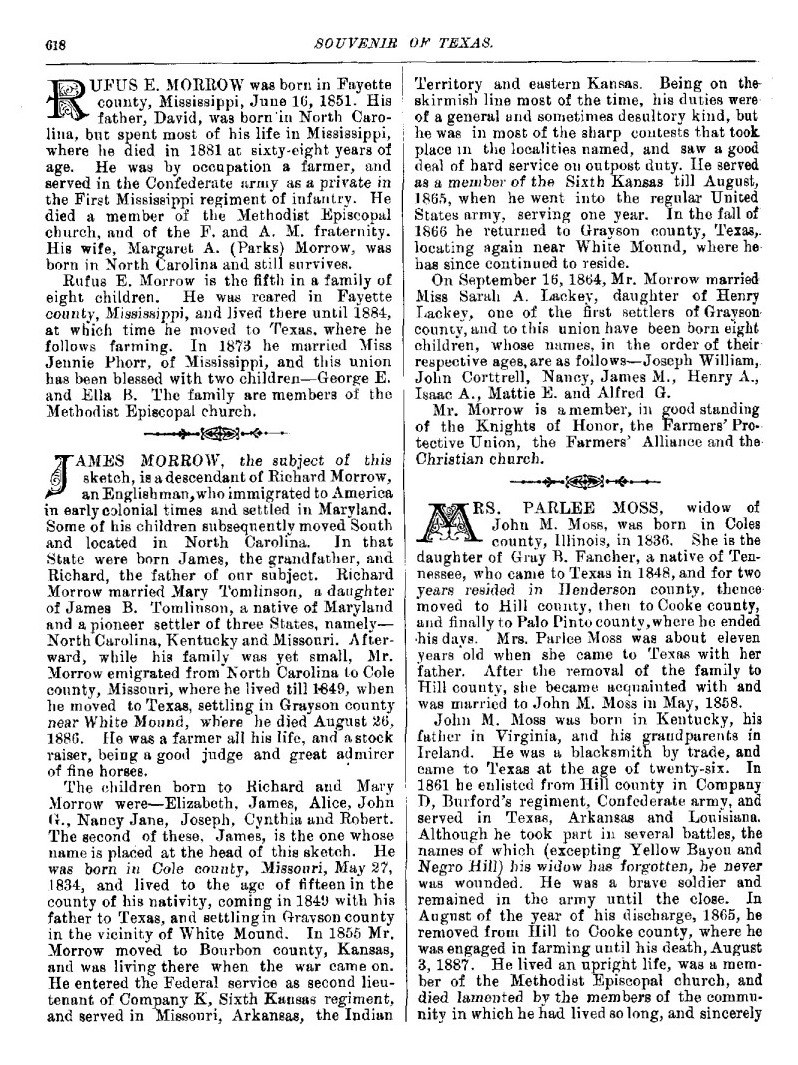 618 SOUVENIR OF TEXAS.

RUFUS E. MORROW was born in Fayette county, Mississippi, June 16, 1851. His father, David, was born in North Carolina, but spent most of his life in Mississippi, where he died in 1881 at sixty-eight years of age. He was by occupation a farmer, and served in the Confederate army as a private in the First Mississippi regiment of infantry. He died a member of the Methodist Episcopal church, and of the F. and A. M. fraternity. His wife, Margaret A. (Parks) Morrow, was born in North Carolina and still survives.

Rufus E. Morrow is the fifth in a family of eight children. He was reared in Fayette county, Mississippi, and lived there until 1884, at which time he moved to Texas, where he follows farming. In 1873 he married Miss Jennie Phorr, of Mississippi, and this union has been blessed with two children—George E. and Ella B. The family are members of the Methodist Episcopal church.

JAMES MORROW, the subject of this sketch, is a descendant of Richard Morrow, an Englishman, who immigrated to America in early colonial times and settled in Maryland. Some of his children subsequently moved South and located in North Carolina. In that State were born James, the grandfather, and Richard, the father of our subject. Richard Morrow married Mary Tomlinson, a daughter of James B. Tomlinson, a native of Maryland and a pioneer settler of three States, namely—North Carolina, Kentucky and Missouri. Afterward, while his family was yet small, Mr. Morrow emigrated from North Carolina to Cole county, Missouri, where he lived till 1849, when he moved to Texas, settling in Grayson county near White Mound, where he died August 26, 1886. He was a farmer all his life, and a stock raiser, being a good judge and great admirer of fine horses.

The children born to Richard and Mary Morrow were—Elizabeth, James, Alice, John G., Nancy Jane, Joseph, Cynthia and Robert. The second of these, James, is the one whose name is placed at the head of this sketch. He was born in Cole county, Missouri, May 27, 1834, and lived to the age of fifteen in the county of his nativity, coming in 1849 with his father to Texas, and settling in Grayson county in the vicinity of White Mound. In 1855 Mr. Morrow moved to Bourbon county, Kansas, and was living there when the war came on. He entered the Federal service as second lieutenant of Company K, Sixth Kansas regiment, and served in Missouri, Arkansas, the Indian Territory and eastern Kansas. Being on the skirmish line most of the time, his duties were of a general and sometimes desultory kind, but he was in most of the sharp contests that took place in the localities named, and saw a good deal of hard service on outpost duty. He served as a member of the Sixth Kansas till August, 1865, when he went into the regular United States army, serving one year. In the fall of 1866 he returned to Grayson county, Texas, locating again near White Mound, where he has since continued to reside.

On September 16, 1864, Mr. Morrow married Miss Sarah A. Lackey, daughter of Henry Lackey, one of the first settlers of Grayson county, and to this union have been born eight children, whose names, in the order of their respective ages, are as follows—Joseph William, John Corttrell, Nancy, James M., Henry A., Isaac A., Mattie E. and Alfred G.

Mr. Morrow is a member, in good standing of the Knights of Honor, the Farmers' Protective Union, the Farmers' Alliance and the Christian church.

MRS. PARLEE MOSS, widow of John M. Moss, was born in Coles county, Illinois, in 1836. She is the daughter of Gray B. Fancher, a native of Tennessee, who came to Texas in 1848, and for two years resided in Henderson county, thence moved to Hill county, then to Cooke county, and finally to Palo Pinto county, where he ended his days. Mrs. Parlee Moss was about eleven years old when she came to Texas with her father. After the removal of the family to Hill county, she became acquainted with and was married to John M. Moss in May, 1858.

John M. Moss was born in Kentucky, his father in Virginia, and his grandparents in Ireland. He was a blacksmith by trade, and came to Texas at the age of twenty-six. In 1861 he enlisted from Hill county in Company D, Burford's regiment, Confederate army, and served in Texas, Arkansas and Louisiana. Although he took part in several battles, the names of which (excepting Yellow Bayou and Negro Hill) his widow has forgotten, he never was wounded. He was a brave soldier and remained in the army until the close. In August of the year of his discharge, 1865, he removed from Hill to Cooke county, where he was engaged in farming until his death, August 3, 1887. He lived an upright life, was a member of the Methodist Episcopal church, and died lamented by the members of the community in which he had lived so long, and sincerely